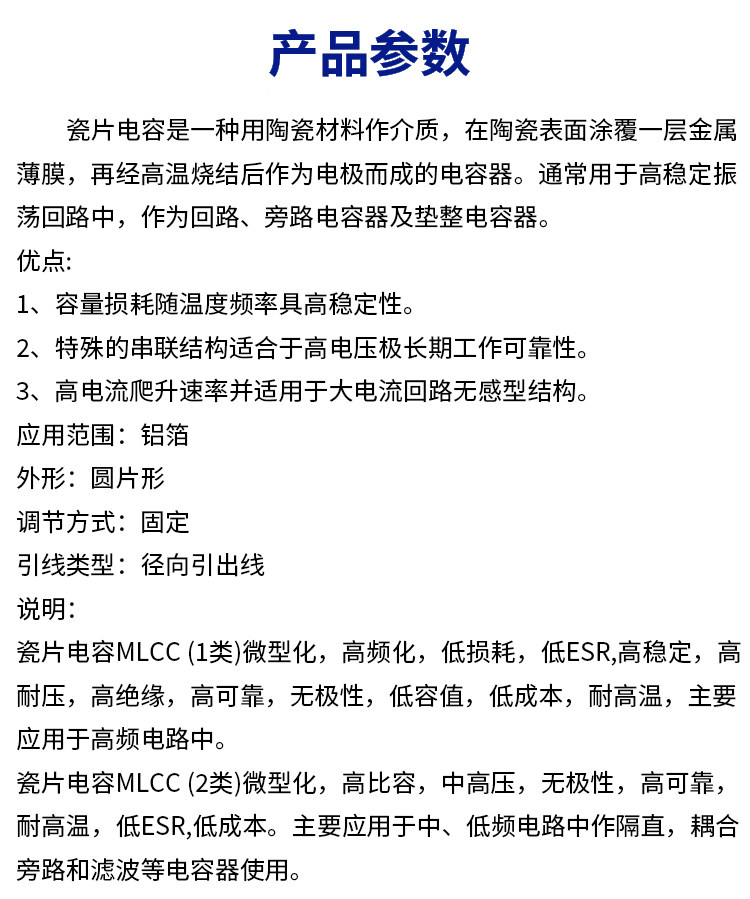 产品参数

瓷片电容是一种用陶瓷材料作介质，在陶瓷表面涂覆一层金属薄膜，再经高温烧结后作为电极而成的电容器。通常用于高稳定振荡回路中，作为回路、旁路电容器及垫整电容器。

优点:

1、容量损耗随温度频率具高稳定性。

2、特殊的串联结构适合于高电压极长期工作可靠性。

3、高电流爬升速率并适用于大电流回路无感型结构。

应用范围：铝箔

外形：圆片形

调节方式：固定

引线类型：径向引出线

说明：

瓷片电容MLCC (1类)微型化，高频化，低损耗，低ESR,高稳定，高耐压，高绝缘，高可靠，无极性，低容值，低成本，耐高温，主要应用于高频电路中。

瓷片电容MLCC (2类)微型化，高比容，中高压，无极性，高可靠，耐高温，低ESR,低成本。主要应用于中、低频电路中作隔直，耦合旁路和滤波等电容器使用。